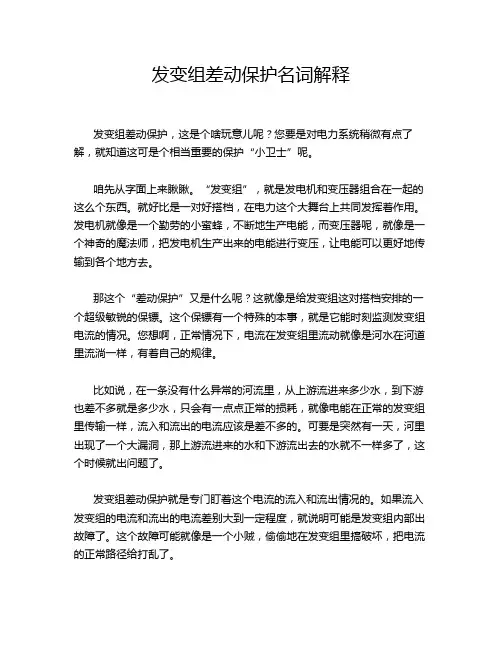 发变组差动保护名词解释

发变组差动保护，这是个啥玩意儿呢？您要是对电力系统稍微有点了解，就知道这可是个相当重要的保护“小卫士”呢。

咱先从字面上来瞅瞅。“发变组”，就是发电机和变压器组合在一起的这么个东西。就好比是一对好搭档，在电力这个大舞台上共同发挥着作用。发电机就像是一个勤劳的小蜜蜂，不断地生产电能，而变压器呢，就像是一个神奇的魔法师，把发电机生产出来的电能进行变压，让电能可以更好地传输到各个地方去。

那这个“差动保护”又是什么呢？这就像是给发变组这对搭档安排的一个超级敏锐的保镖。这个保镖有一个特殊的本事，就是它能时刻监测发变组电流的情况。您想啊，正常情况下，电流在发变组里流动就像是河水在河道里流淌一样，有着自己的规律。

比如说，在一条没有什么异常的河流里，从上游流进来多少水，到下游也差不多就是多少水，只会有一点点正常的损耗，就像电能在正常的发变组里传输一样，流入和流出的电流应该是差不多的。可要是突然有一天，河里出现了一个大漏洞，那上游流进来的水和下游流出去的水就不一样多了，这个时候就出问题了。

发变组差动保护就是专门盯着这个电流的流入和流出情况的。如果流入发变组的电流和流出的电流差别大到一定程度，就说明可能是发变组内部出故障了。这个故障可能就像是一个小贼，偷偷地在发变组里搞破坏，把电流的正常路径给打乱了。